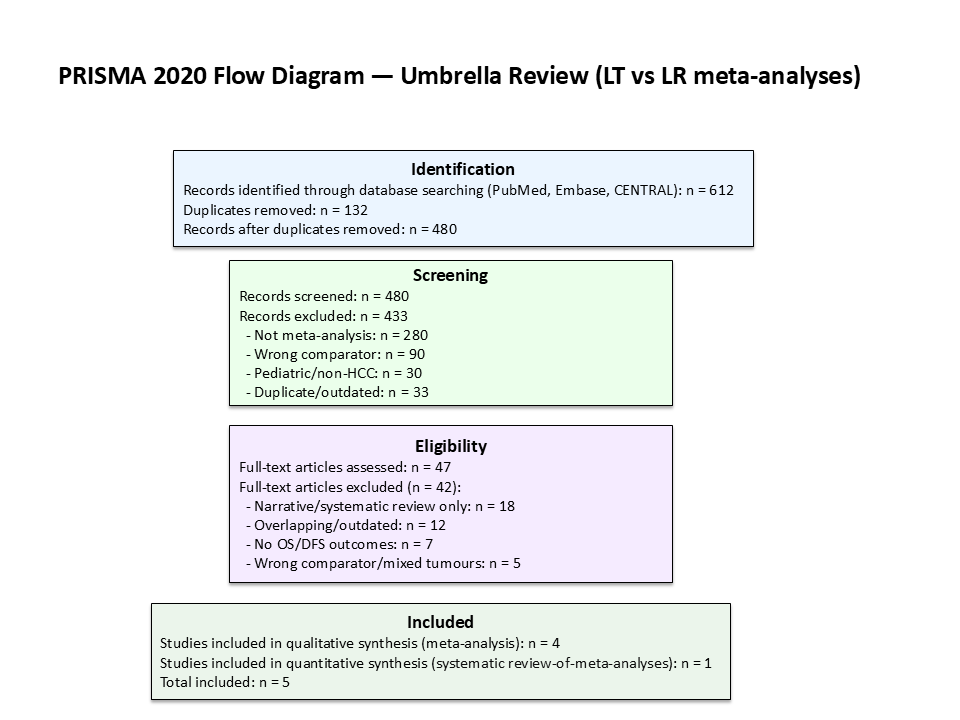 PRISMA 2020 Flow Diagram — Umbrella Review (LT vs LR meta-analyses)

Identification
Records identified through database searching (PubMed, Embase, CENTRAL): n = 612
Duplicates removed: n = 132
Records after duplicates removed: n = 480

Screening
Records screened: n = 480
Records excluded: n = 433
- Not meta-analysis: n = 280
- Wrong comparator: n = 90
- Pediatric/non-HCC: n = 30
- Duplicate/outdated: n = 33

Eligibility
Full-text articles assessed: n = 47
Full-text articles excluded (n = 42):
- Narrative/systematic review only: n = 18
- Overlapping/outdated: n = 12
- No OS/DFS outcomes: n = 7
- Wrong comparator/mixed tumours: n = 5

Included
Studies included in qualitative synthesis (meta-analysis): n = 4
Studies included in quantitative synthesis (systematic review-of-meta-analyses): n = 1
Total included: n = 5